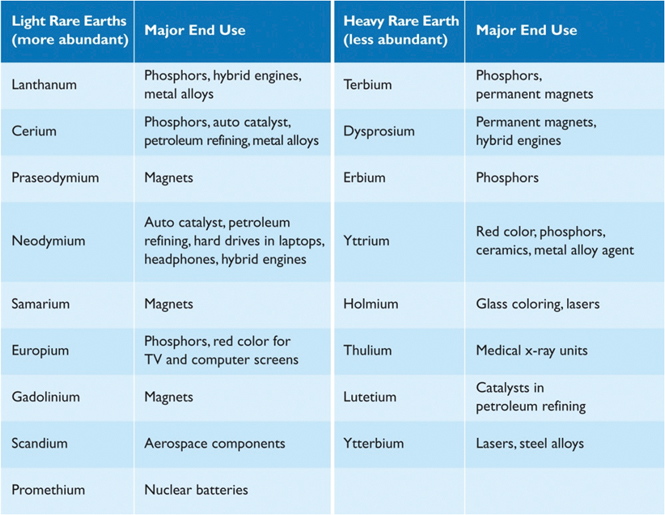 | Light Rare Earths (more abundant) | Major End Use | Heavy Rare Earth (less abundant) | Major End Use |
|---|---|---|---|
| Lanthanum | Phosphors, hybrid engines, metal alloys | Terbium | Phosphors, permanent magnets |
| Cerium | Phosphors, auto catalyst, petroleum refining, metal alloys | Dysprosium | Permanent magnets, hybrid engines |
| Praseodymium | Magnets | Erbium | Phosphors |
| Neodymium | Auto catalyst, petroleum refining, hard drives in laptops, headphones, hybrid engines | Yttrium | Red color, phosphors, ceramics, metal alloy agent |
| Samarium | Magnets | Holmium | Glass coloring, lasers |
| Europium | Phosphors, red color for TV and computer screens | Thulium | Medical x-ray units |
| Gadolinium | Magnets | Lutetium | Catalysts in petroleum refining |
| Scandium | Aerospace components | Ytterbium | Lasers, steel alloys |
| Promethium | Nuclear batteries | | |